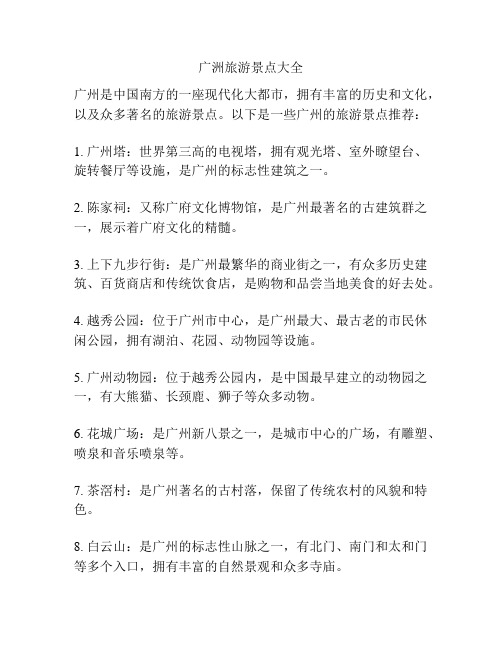 广州旅游景点大全

广州是中国南方的一座现代化大都市，拥有丰富的历史和文化，以及众多著名的旅游景点。以下是一些广州的旅游景点推荐：

1. 广州塔：世界第三高的电视塔，拥有观光塔、室外瞭望台、旋转餐厅等设施，是广州的标志性建筑之一。

2. 陈家祠：又称广府文化博物馆，是广州最著名的古建筑群之一，展示着广府文化的精髓。

3. 上下九步行街：是广州最繁华的商业街之一，有众多历史建筑、百货商店和传统饮食店，是购物和品尝当地美食的好去处。

4. 越秀公园：位于广州市中心，是广州最大、最古老的市民休闲公园，拥有湖泊、花园、动物园等设施。

5. 广州动物园：位于越秀公园内，是中国最早建立的动物园之一，有大熊猫、长颈鹿、狮子等众多动物。

6. 花城广场：是广州新八景之一，是城市中心的广场，有雕塑、喷泉和音乐喷泉等。

7. 茶滘村：是广州著名的古村落，保留了传统农村的风貌和特色。

8. 白云山：是广州的标志性山脉之一，有北门、南门和太和门等多个入口，拥有丰富的自然景观和众多寺庙。